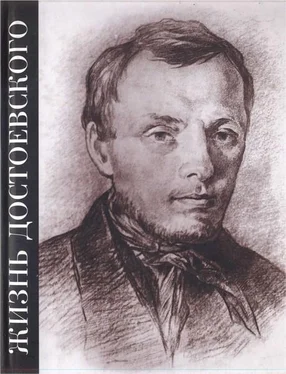 ЖИЗНЬ ДОСТОЕВСКОГО